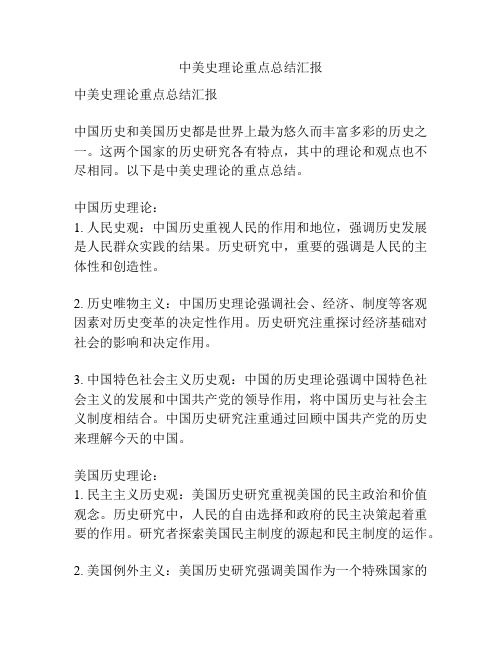 中美史理论重点总结汇报

中美史理论重点总结汇报

中国历史和美国历史都是世界上最为悠久而丰富多彩的历史之一。这两个国家的历史研究各有特点，其中的理论和观点也不尽相同。以下是中美史理论的重点总结。

中国历史理论：
1. 人民史观：中国历史重视人民的作用和地位，强调历史发展是人民群众实践的结果。历史研究中，重要的强调是人民的主体性和创造性。

2. 历史唯物主义：中国历史理论强调社会、经济、制度等客观因素对历史变革的决定性作用。历史研究注重探讨经济基础对社会的影响和决定作用。

3. 中国特色社会主义历史观：中国的历史理论强调中国特色社会主义的发展和中国共产党的领导作用，将中国历史与社会主义制度相结合。中国历史研究注重通过回顾中国共产党的历史来理解今天的中国。

美国历史理论：
1. 民主主义历史观：美国历史研究重视美国的民主政治和价值观念。历史研究中，人民的自由选择和政府的民主决策起着重要的作用。研究者探索美国民主制度的源起和民主制度的运作。

2. 美国例外主义：美国历史研究强调美国作为一个特殊国家的